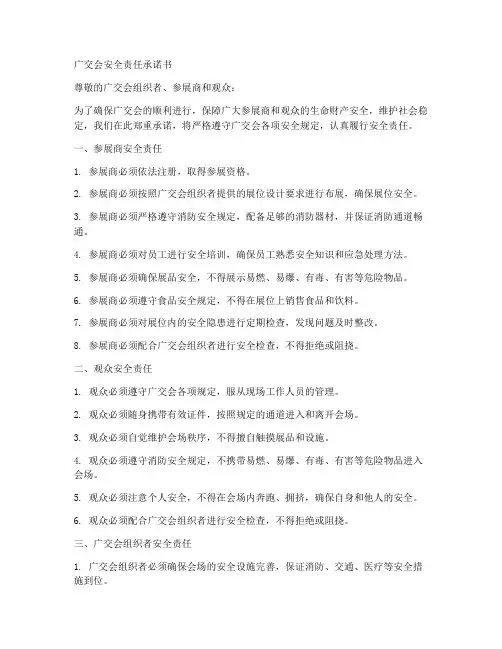 广交会安全责任承诺书

尊敬的广交会组织者、参展商和观众：

为了确保广交会的顺利进行，保障广大参展商和观众的生命财产安全，维护社会稳定，我们在此郑重承诺，将严格遵守广交会各项安全规定，认真履行安全责任。

一、参展商安全责任

1. 参展商必须依法注册，取得参展资格。

2. 参展商必须按照广交会组织者提供的展位设计要求进行布展，确保展位安全。

3. 参展商必须严格遵守消防安全规定，配备足够的消防器材，并保证消防通道畅通。

4. 参展商必须对员工进行安全培训，确保员工熟悉安全知识和应急处理方法。

5. 参展商必须确保展品安全，不得展示易燃、易爆、有毒、有害等危险物品。

6. 参展商必须遵守食品安全规定，不得在展位上销售食品和饮料。

7. 参展商必须对展位内的安全隐患进行定期检查，发现问题及时整改。

8. 参展商必须配合广交会组织者进行安全检查，不得拒绝或阻挠。

二、观众安全责任

1. 观众必须遵守广交会各项规定，服从现场工作人员的管理。

2. 观众必须随身携带有效证件，按照规定的通道进入和离开会场。

3. 观众必须自觉维护会场秩序，不得擅自触摸展品和设施。

4. 观众必须遵守消防安全规定，不携带易燃、易爆、有毒、有害等危险物品进入会场。

5. 观众必须注意个人安全，不得在会场内奔跑、拥挤，确保自身和他人的安全。

6. 观众必须配合广交会组织者进行安全检查，不得拒绝或阻挠。

三、广交会组织者安全责任

1. 广交会组织者必须确保会场的安全设施完善，保证消防、交通、医疗等安全措施到位。